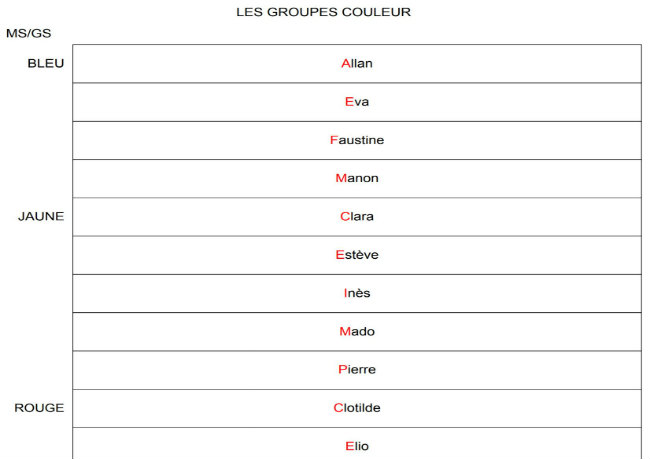 LES GROUPES COULEUR

MS/GS

|  |  |
|---|---|
| BLEU | Allan |
|  | Eva |
|  | Faustine |
|  | Manon |
| JAUNE | Clara |
|  | Estève |
|  | Inès |
|  | Mado |
|  | Pierre |
| ROUGE | Clotilde |
|  | Elio |